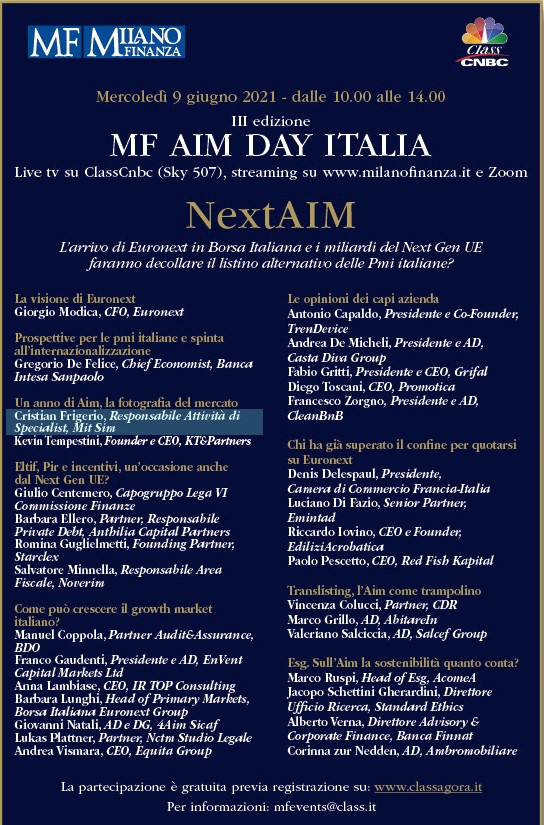 MF MILANO FINANZA

Class CNBC

Mercoledì 9 giugno 2021 - dalle 10.00 alle 14.00

III edizione

MF AIM DAY ITALIA

Live tv su ClassCnbc (Sky 507), streaming su www.milanofinanza.it e Zoom

NextAIM

L'arrivo di Euronext in Borsa Italiana e i miliardi del Next Gen UE faranno decollare il listino alternativo delle Pmi italiane?

La visione di Euronext
Giorgio Modica, CFO, Euronext

Prospettive per le pmi italiane e spinta all'internazionalizzazione
Gregorio De Felice, Chief Economist, Banca Intesa Sanpaolo

Un anno di Aim, la fotografia del mercato
Cristian Frigerio, Responsabile Attività di Specialist, Mit Sim
Kevin Tempestini, Founder e CEO, KT&Partners

Eltif, Pir e incentivi, un'occasione anche dal Next Gen UE?
Giulio Centemero, Capogruppo Lega VI Commissione Finanze
Barbara Ellero, Partner, Responsabile Private Debt, Anthilia Capital Partners
Romina Guglielmetti, Founding Partner, Starclex
Salvatore Minnella, Responsabile Area Fiscale, Noverim

Come può crescere il growth market italiano?
Manuel Coppola, Partner Audit&Assurance, BDO
Franco Gaudenti, Presidente e AD, EnVent Capital Markets Ltd
Anna Lambiase, CEO, IR TOP Consulting
Barbara Lunghi, Head of Primary Markets, Borsa Italiana Euronext Group
Giovanni Natali, AD e DG, 4Aim Sicaf
Lukas Plattner, Partner, Nctm Studio Legale
Andrea Vismara, CEO, Equita Group

Le opinioni dei capi azienda
Antonio Capaldo, Presidente e Co-Founder, TrenDevice
Andrea De Micheli, Presidente e AD, Casta Diva Group
Fabio Gritti, Presidente e CEO, Grifal
Diego Toscani, CEO, Promotica
Francesco Zorgno, Presidente e AD, CleanBnB

Chi ha già superato il confine per quotarsi su Euronext
Denis Delespaul, Presidente, Camera di Commercio Francia-Italia
Luciano Di Fazio, Senior Partner, Emintad
Riccardo Iovino, CEO e Founder, EdiliziAcrobatica
Paolo Pescetto, CEO, Red Fish Kapital

Translisting, l'Aim come trampolino
Vincenza Colucci, Partner, CDR
Marco Grillo, AD, AbitareIn
Valeriano Salciccia, AD, Salcef Group

Esg. Sull'Aim la sostenibilità quanto conta?
Marco Ruspi, Head of Esg, AcomeA
Jacopo Schettini Gherardini, Direttore Ufficio Ricerca, Standard Ethics
Alberto Verna, Direttore Advisory & Corporate Finance, Banca Finnat
Corinna zur Nedden, AD, Ambromobiliare

La partecipazione è gratuita previa registrazione su: www.classagora.it
Per informazioni: mfevents@class.it